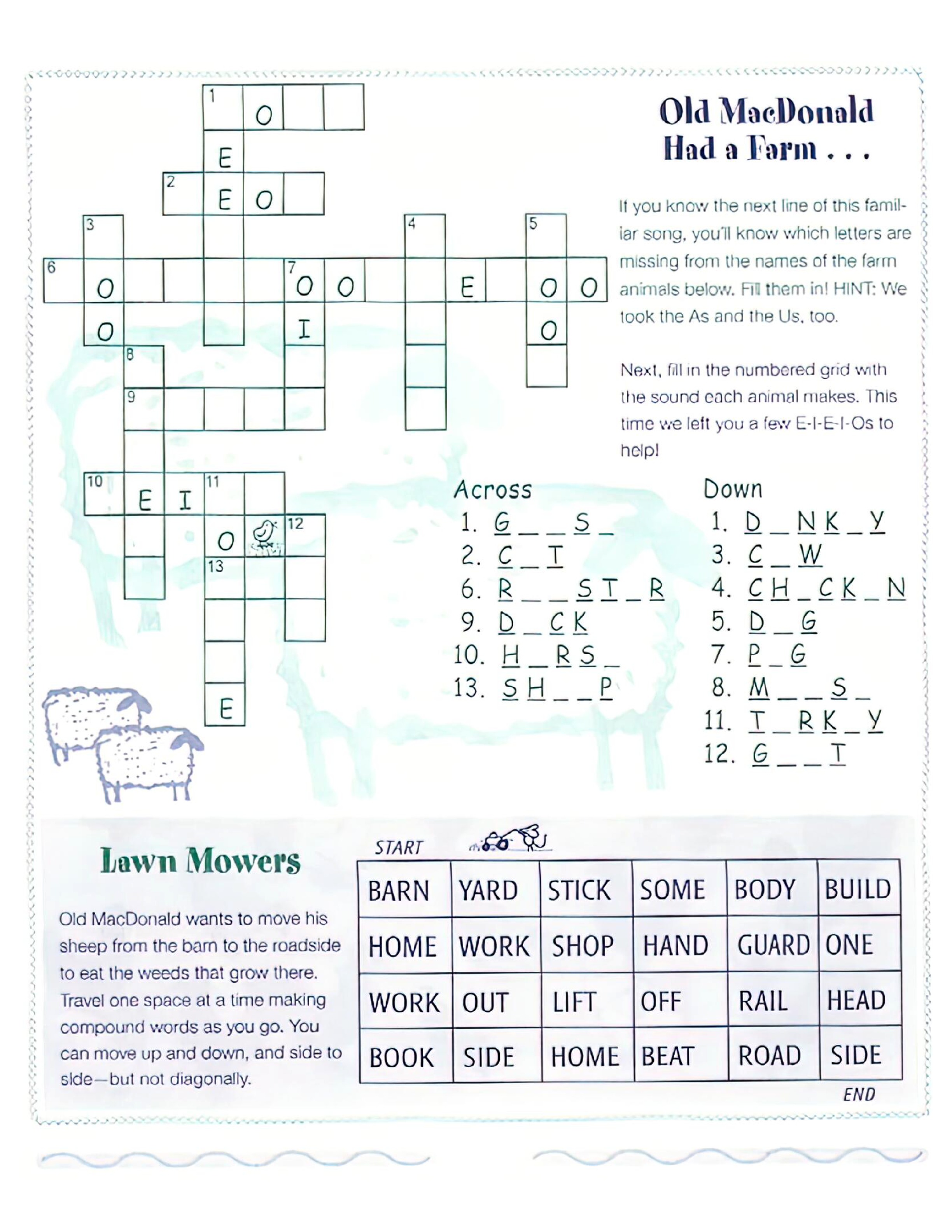 1 O
E
2 E O
3 4 5
6 O 7 O O E O O
O I O
8
9
10 E I 11
O 12
13
E

Old MacDonald Had a Farm . . .

If you know the next line of this familiar song, you'll know which letters are missing from the names of the farm animals below. Fill them in! HINT: We took the As and the Us, too.

Next, fill in the numbered grid with the sound each animal makes. This time we left you a few E-I-E-I-Os to help!

Across
1. G _ _ S _
2. C _ T
6. R _ _ S T _ R
9. D _ C K
10. H _ R S _
13. S H _ _ P

Down
1. D _ N K _ Y
3. C _ W
4. C H _ C K _ N
5. D _ G
7. P _ G
8. M _ _ S _
11. T _ R K _ Y
12. G _ _ T

Lawn Mowers

Old MacDonald wants to move his sheep from the barn to the roadside to eat the weeds that grow there. Travel one space at a time making compound words as you go. You can move up and down, and side to side—but not diagonally.

START

| BARN | YARD | STICK | SOME | BODY | BUILD |
|---|---|---|---|---|---|
| HOME | WORK | SHOP | HAND | GUARD | ONE |
| WORK | OUT | LIFT | OFF | RAIL | HEAD |
| BOOK | SIDE | HOME | BEAT | ROAD | SIDE |

END